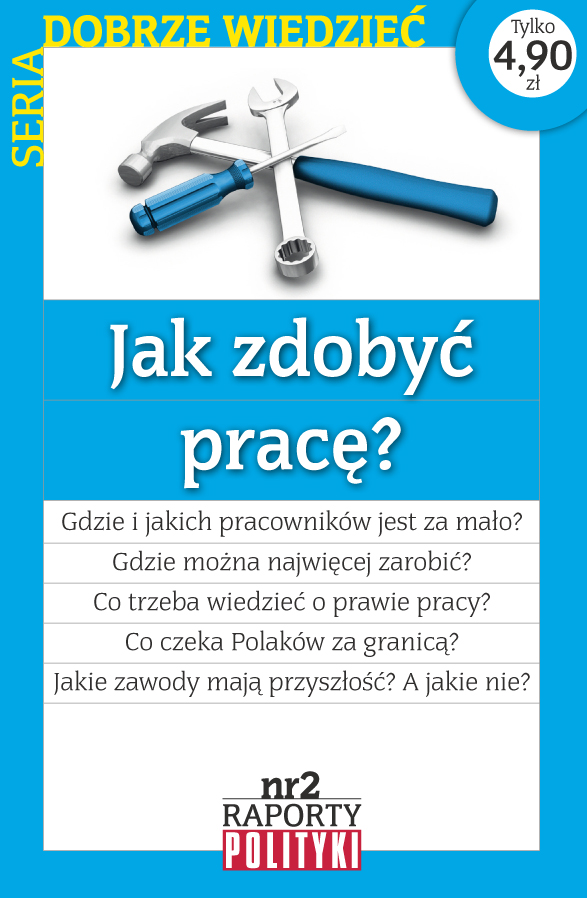 SERIA DOBRZE WIEDZIEĆ

Tylko 4,90 zł

Jak zdobyć pracę?

Gdzie i jakich pracowników jest za mało?

Gdzie można najwięcej zarobić?

Co trzeba wiedzieć o prawie pracy?

Co czeka Polaków za granicą?

Jakie zawody mają przyszłość? A jakie nie?

nr2
RAPORTY
POLITYKI